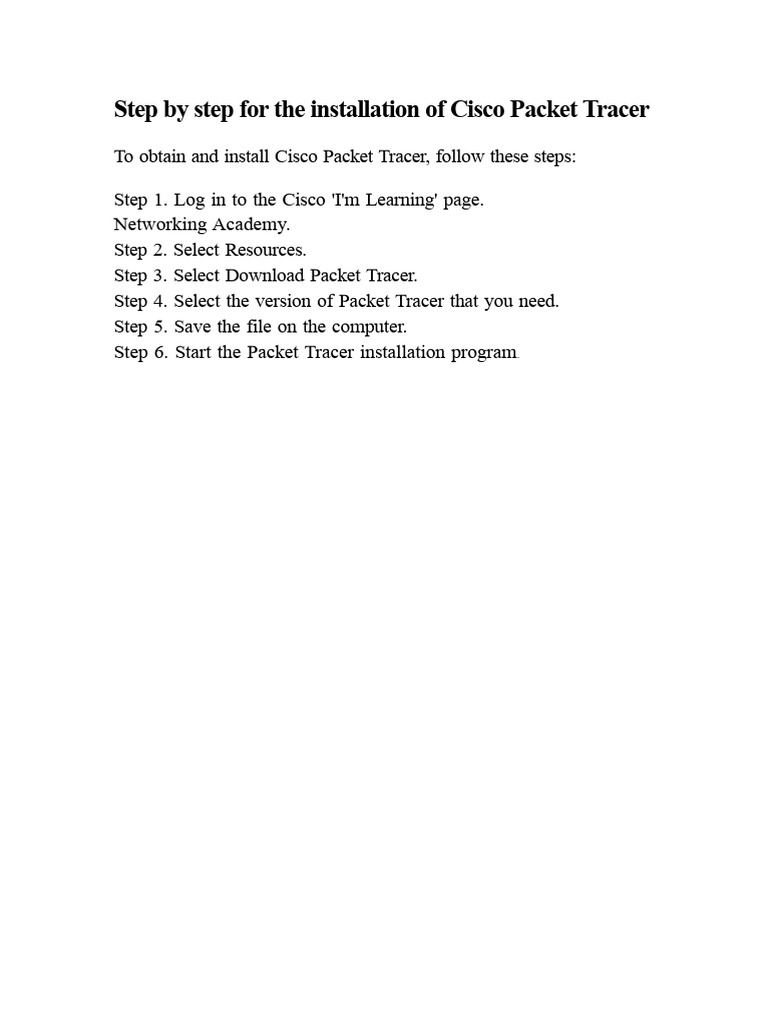 Step by step for the installation of Cisco Packet Tracer

To obtain and install Cisco Packet Tracer, follow these steps:

Step 1. Log in to the Cisco 'I'm Learning' page.
Networking Academy.
Step 2. Select Resources.
Step 3. Select Download Packet Tracer.
Step 4. Select the version of Packet Tracer that you need.
Step 5. Save the file on the computer.
Step 6. Start the Packet Tracer installation program.